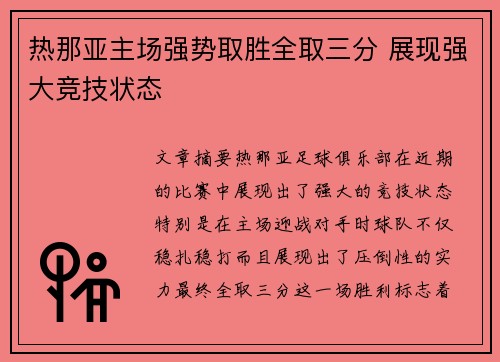 热那亚主场强势取胜全取三分 展现强大竞技状态

文章摘要热那亚足球俱乐部在近期的比赛中展现出了强大的竞技状态特别是在主场迎战对手时球队不仅稳扎稳打而且展现出了压倒性的实力最终全取三分这一场胜利标志着